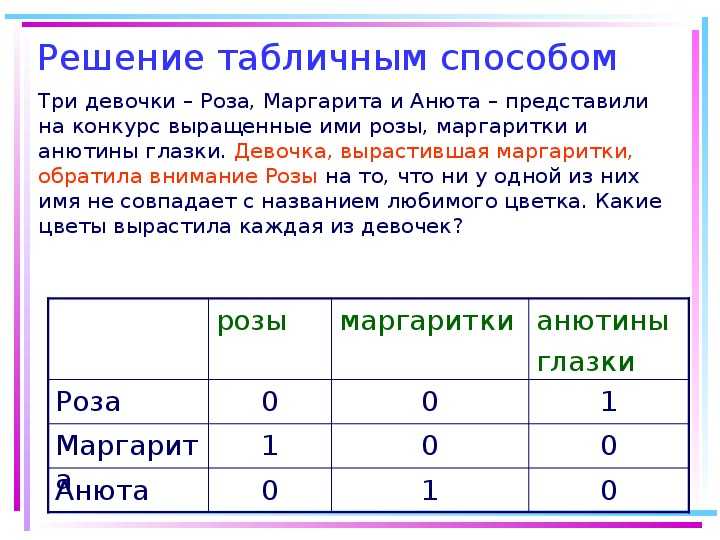 Решение табличным способом

Три девочки – Роза, Маргарита и Анюта – представили на конкурс выращенные ими розы, маргаритки и анютины глазки. Девочка, вырастившая маргаритки, обратила внимание Розы на то, что ни у одной из них имя не совпадает с названием любимого цветка. Какие цветы вырастила каждая из девочек?

| | розы | маргаритки | анютины глазки |
|---|---|---|---|
| Роза | 0 | 0 | 1 |
| Маргарита | 1 | 0 | 0 |
| Анюта | 0 | 1 | 0 |